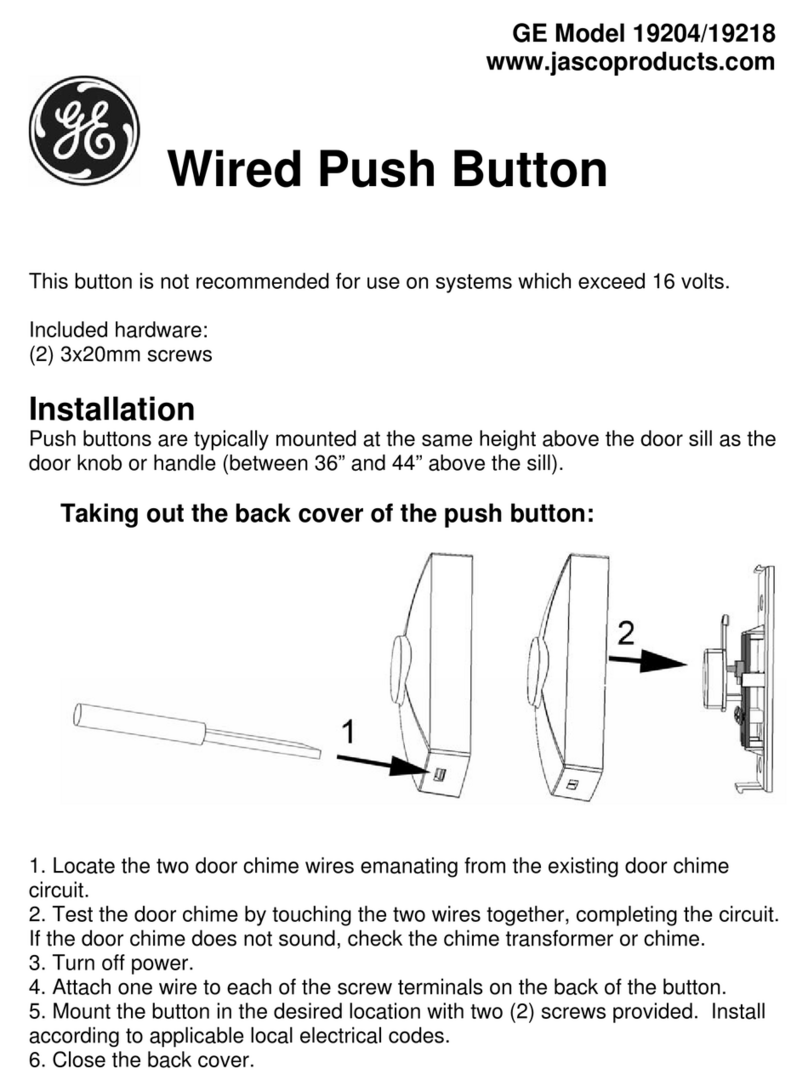 GE Model 19204/19218
www.jascoproducts.com

GE

Wired Push Button

This button is not recommended for use on systems which exceed 16 volts.

Included hardware:
(2) 3x20mm screws

Installation
Push buttons are typically mounted at the same height above the door sill as the door knob or handle (between 36” and 44” above the sill).

Taking out the back cover of the push button:

1

2

1. Locate the two door chime wires emanating from the existing door chime circuit.
2. Test the door chime by touching the two wires together, completing the circuit. If the door chime does not sound, check the chime transformer or chime.
3. Turn off power.
4. Attach one wire to each of the screw terminals on the back of the button.
5. Mount the button in the desired location with two (2) screws provided. Install according to applicable local electrical codes.
6. Close the back cover.